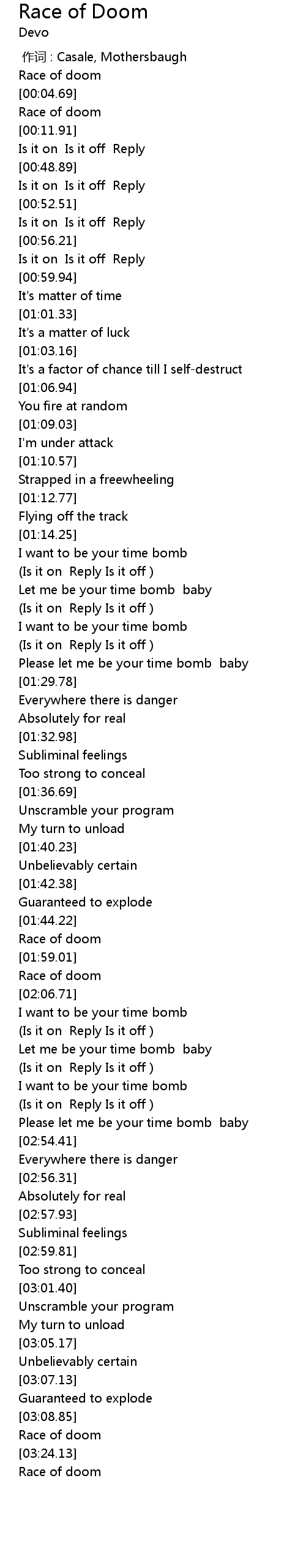 Race of Doom
Devo
作词 : Casale, Mothersbaugh
Race of doom
[00:04.69]
Race of doom
[00:11.91]
Is it on Is it off Reply
[00:48.89]
Is it on Is it off Reply
[00:52.51]
Is it on Is it off Reply
[00:56.21]
Is it on Is it off Reply
[00:59.94]
It's matter of time
[01:01.33]
It's a matter of luck
[01:03.16]
It's a factor of chance till I self-destruct
[01:06.94]
You fire at random
[01:09.03]
I'm under attack
[01:10.57]
Strapped in a freewheeling
[01:12.77]
Flying off the track
[01:14.25]
I want to be your time bomb
(Is it on Reply Is it off )
Let me be your time bomb baby
(Is it on Reply Is it off )
I want to be your time bomb
(Is it on Reply Is it off )
Please let me be your time bomb baby
[01:29.78]
Everywhere there is danger
Absolutely for real
[01:32.98]
Subliminal feelings
Too strong to conceal
[01:36.69]
Unscramble your program
My turn to unload
[01:40.23]
Unbelievably certain
[01:42.38]
Guaranteed to explode
[01:44.22]
Race of doom
[01:59.01]
Race of doom
[02:06.71]
I want to be your time bomb
(Is it on Reply Is it off )
Let me be your time bomb baby
(Is it on Reply Is it off )
I want to be your time bomb
(Is it on Reply Is it off )
Please let me be your time bomb baby
[02:54.41]
Everywhere there is danger
[02:56.31]
Absolutely for real
[02:57.93]
Subliminal feelings
[02:59.81]
Too strong to conceal
[03:01.40]
Unscramble your program
My turn to unload
[03:05.17]
Unbelievably certain
[03:07.13]
Guaranteed to explode
[03:08.85]
Race of doom
[03:24.13]
Race of doom